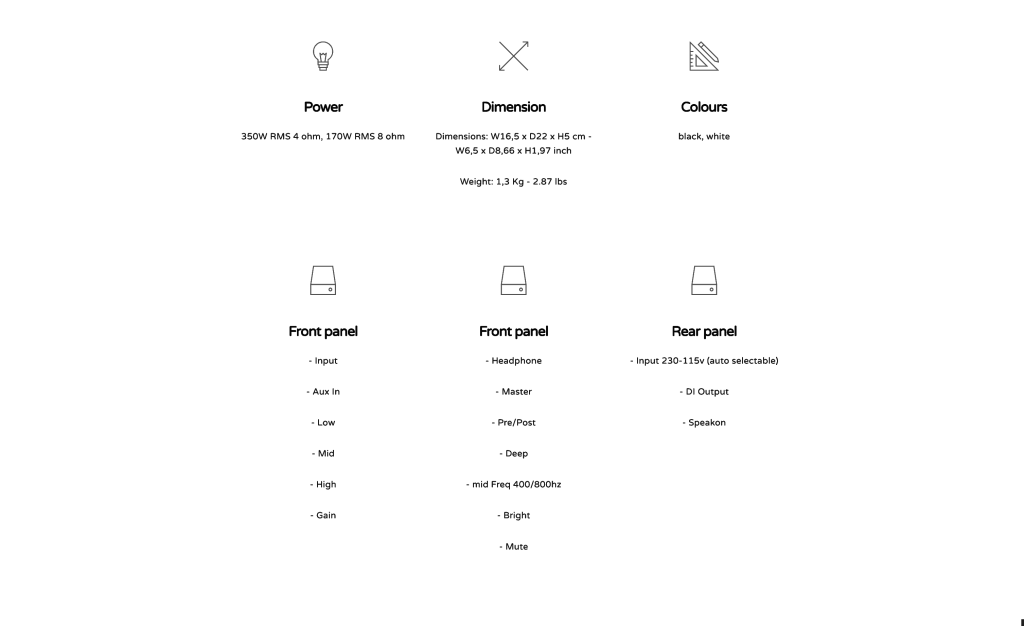 Power

350W RMS 4 ohm, 170W RMS 8 ohm

Dimension

Dimensions: W16,5 x D22 x H5 cm - W6,5 x D8,66 x H1,97 inch

Weight: 1,3 Kg - 2.87 lbs

Colours

black, white

Front panel

- Input

- Aux In

- Low

- Mid

- High

- Gain

Front panel

- Headphone

- Master

- Pre/Post

- Deep

- mid Freq 400/800hz

- Bright

- Mute

Rear panel

- Input 230-115v (auto selectable)

- DI Output

- Speakon